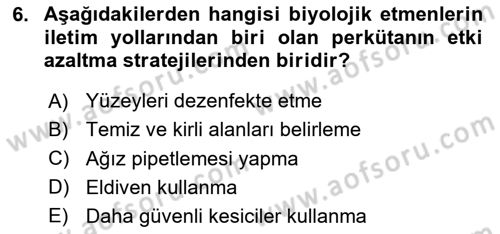 6. Aşağıdakilerden hangisi biyolojik etmenlerin iletim yollarından biri olan perkütanın etki azaltma stratejilerinden biridir?

A) Yüzeyleri dezenfekte etme
B) Temiz ve kirli alanları belirleme
C) Ağız pipetlemesi yapma
D) Eldiven kullanma
E) Daha güvenli kesiciler kullanma

www.aofsoru.com